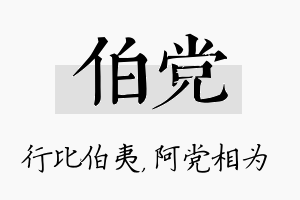 伯党

行比伯夷，阿党相为